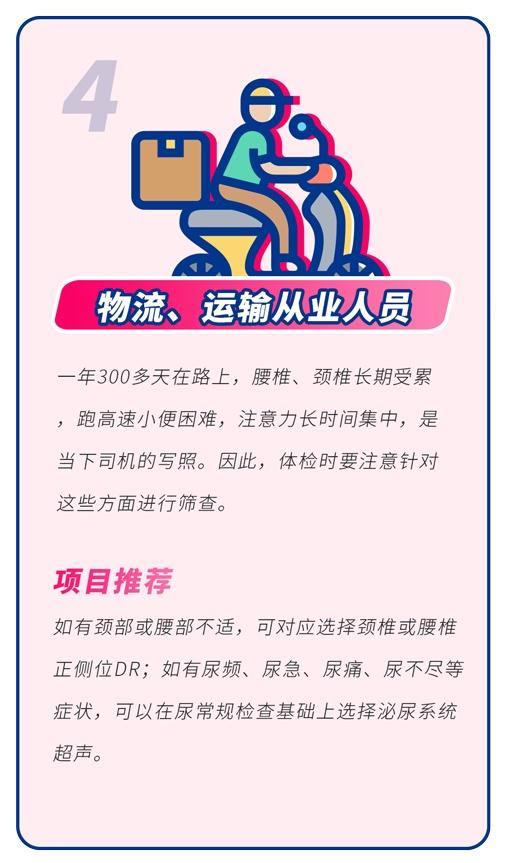 4

物流、运输从业人员

一年300多天在路上，腰椎、颈椎长期受累，跑高速小便困难，注意力长时间集中，是当下司机的写照。因此，体检时要注意针对这些方面进行筛查。

项目推荐

如有颈部或腰部不适，可对应选择颈椎或腰椎正侧位DR；如有尿频、尿急、尿痛、尿不尽等症状，可以在尿常规检查基础上选择泌尿系统超声。